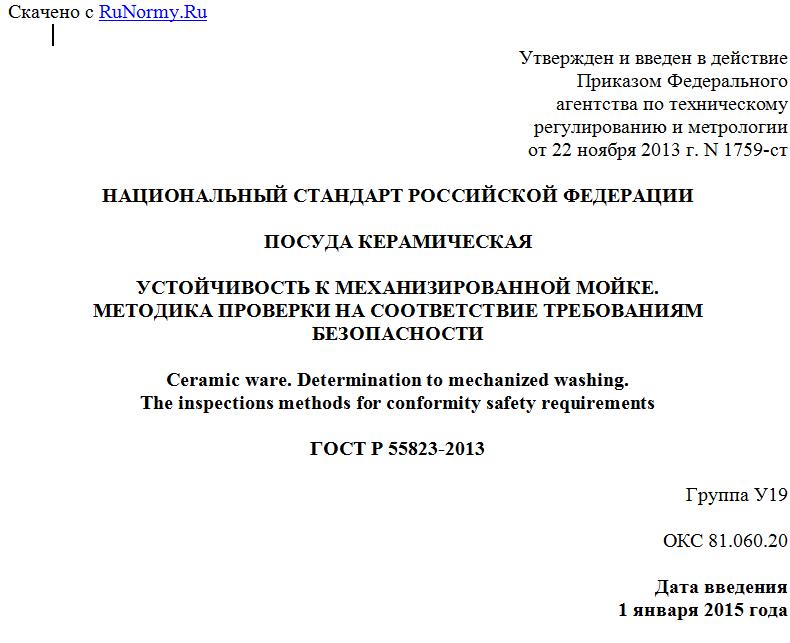 Скачено с RuNormy.Ru

Утвержден и введен в действие Приказом Федерального агентства по техническому регулированию и метрологии от 22 ноября 2013 г. N 1759-ст

НАЦИОНАЛЬНЫЙ СТАНДАРТ РОССИЙСКОЙ ФЕДЕРАЦИИ

ПОСУДА КЕРАМИЧЕСКАЯ

УСТОЙЧИВОСТЬ К МЕХАНИЗИРОВАННОЙ МОЙКЕ. МЕТОДИКА ПРОВЕРКИ НА СООТВЕТСТВИЕ ТРЕБОВАНИЯМ БЕЗОПАСНОСТИ

Ceramic ware. Determination to mechanized washing. The inspections methods for conformity safety requirements

ГОСТ Р 55823-2013

Группа У19

ОКС 81.060.20

Дата введения 1 января 2015 года